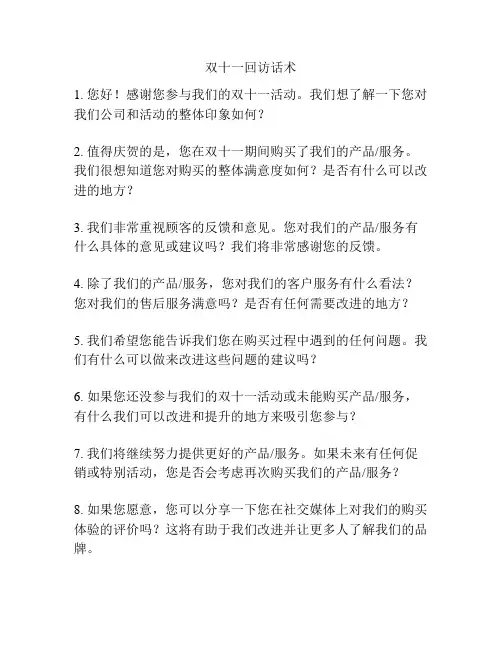 双十一回访话术

1. 您好！感谢您参与我们的双十一活动。我们想了解一下您对我们公司和活动的整体印象如何？

2. 值得庆贺的是，您在双十一期间购买了我们的产品/服务。我们很想知道您对购买的整体满意度如何？是否有什么可以改进的地方？

3. 我们非常重视顾客的反馈和意见。您对我们的产品/服务有什么具体的意见或建议吗？我们将非常感谢您的反馈。

4. 除了我们的产品/服务，您对我们的客户服务有什么看法？您对我们的售后服务满意吗？是否有任何需要改进的地方？

5. 我们希望您能告诉我们您在购买过程中遇到的任何问题。我们有什么可以做来改进这些问题的建议吗？

6. 如果您还没参与我们的双十一活动或未能购买产品/服务，有什么我们可以改进和提升的地方来吸引您参与？

7. 我们将继续努力提供更好的产品/服务。如果未来有任何促销或特别活动，您是否会考虑再次购买我们的产品/服务？

8. 如果您愿意，您可以分享一下您在社交媒体上对我们的购买体验的评价吗？这将有助于我们改进并让更多人了解我们的品牌。